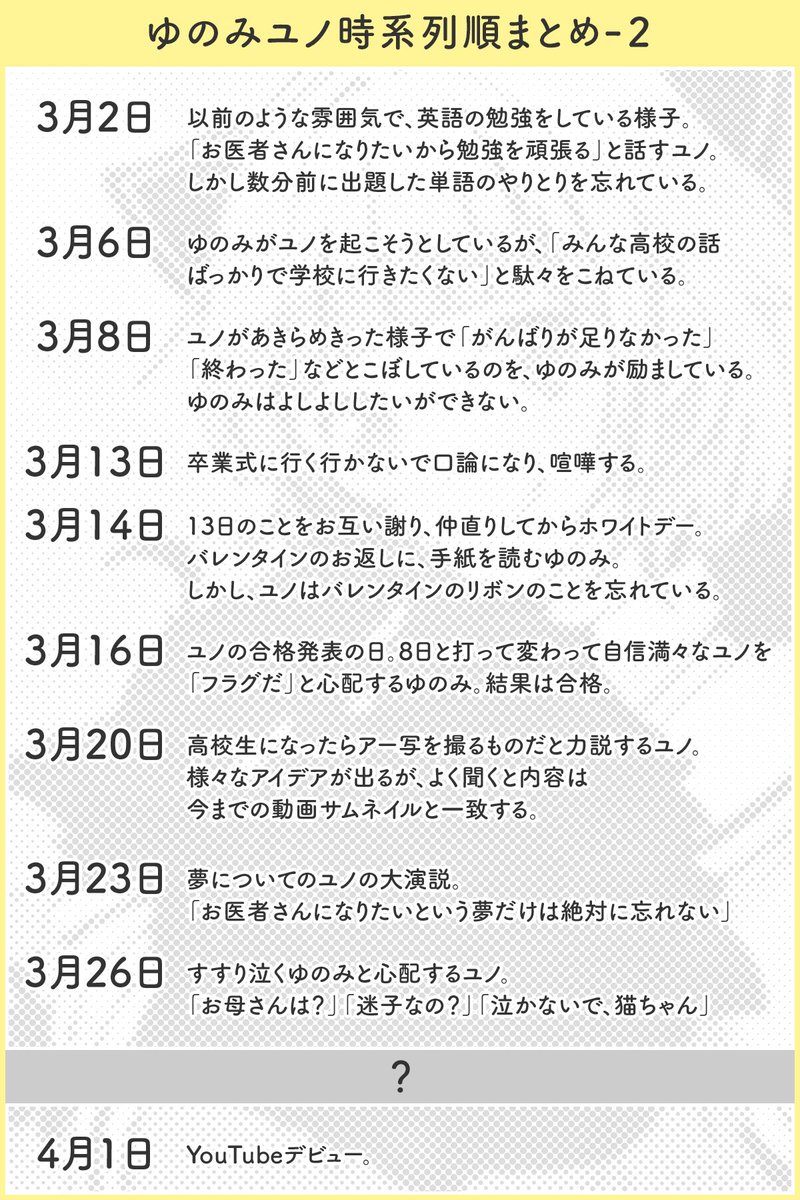 ゆのみユノ時系列順まとめ-2

3月2日
以前のような雰囲気で、英語の勉強をしている様子。「お医者さんになりたいから勉強を頑張る」と話すユノ。しかし数分前に出題した単語のやりとりを忘れている。

3月6日
ゆのみがユノを起こそうとしているが、「みんな高校の話ばっかりで学校に行きたくない」と駄々をこねている。

3月8日
ユノがあきらめきった様子で「がんばりが足りなかった」「終わった」などとこぼしているのを、ゆのみが励ましている。ゆのみはよしよししたいができない。

3月13日
卒業式に行く行かないで口論になり、喧嘩する。

3月14日
13日のことをお互い謝り、仲直りしてからホワイトデー。バレンタインのお返しに、手紙を読むゆのみ。しかし、ユノはバレンタインのリボンのことを忘れている。

3月16日
ユノの合格発表の日。8日と打って変わって自信満々なユノを「フラグだ」と心配するゆのみ。結果は合格。

3月20日
高校生になったらアー写を撮るものだと力説するユノ。様々なアイデアが出るが、よく聞くと内容は今までの動画サムネイルと一致する。

3月23日
夢についてのユノの大演説。「お医者さんになりたいという夢だけは絶対に忘れない」

3月26日
すすり泣くゆのみと心配するユノ。「お母さんは?」「迷子なの?」「泣かないで、猫ちゃん」

?

4月1日
YouTubeデビュー。